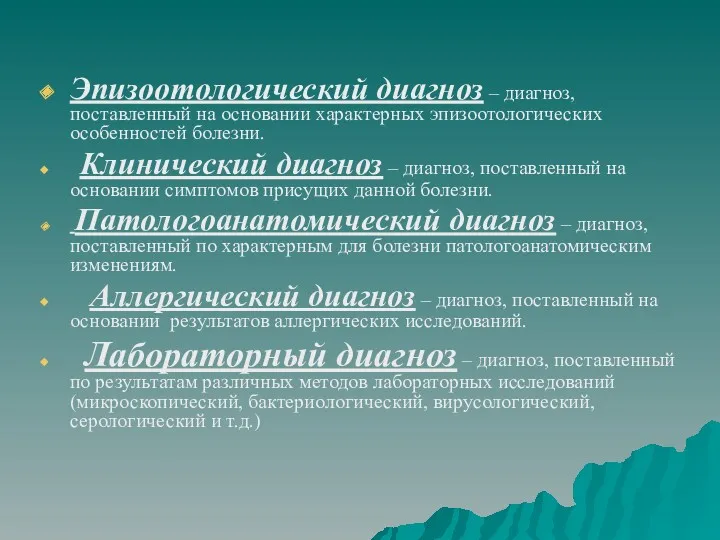 Эпизоотологический диагноз – диагноз, поставленный на основании характерных эпизоотологических особенностей болезни.

Клинический диагноз – диагноз, поставленный на основании симптомов присущих данной болезни.

Патологоанатомический диагноз – диагноз, поставленный по характерным для болезни патологоанатомическим изменениям.

Аллергический диагноз – диагноз, поставленный на основании результатов аллергических исследований.

Лабораторный диагноз – диагноз, поставленный по результатам различных методов лабораторных исследований (микроскопический, бактериологический, вирусологический, серологический и т.д.)